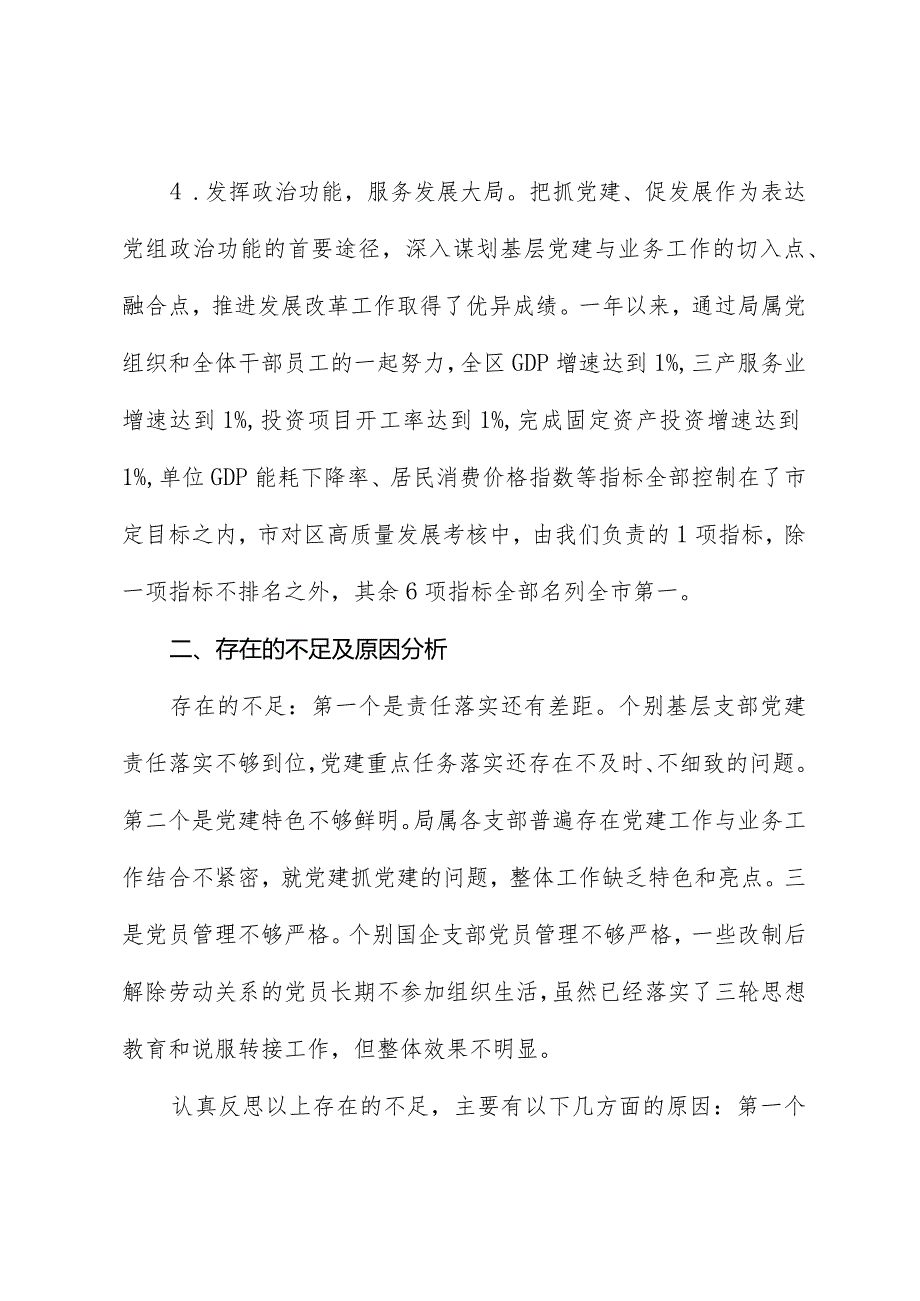 4．发挥政治功能，服务发展大局。把抓党建、促发展作为表达党组政治功能的首要途径，深入谋划基层党建与业务工作的切入点、融合点，推进发展改革工作取得了优异成绩。一年以来，通过局属党组织和全体干部员工的一起努力，全区GDP增速达到1%，三产服务业增速达到1%，投资项目开工率达到1%，完成固定资产投资增速达到1%，单位GDP能耗下降率、居民消费价格指数等指标全部控制在了市定目标之内，市对区高质量发展考核中，由我们负责的1项指标，除一项指标不排名之外，其余6项指标全部名列全市第一。

二、存在的不足及原因分析

存在的不足：第一个是责任落实还有差距。个别基层支部党建责任落实不够到位，党建重点任务落实还存在不及时、不细致的问题。第二个是党建特色不够鲜明。局属各支部普遍存在党建工作与业务工作结合不紧密，就党建抓党建的问题，整体工作缺乏特色和亮点。三是党员管理不够严格。个别国企支部党员管理不够严格，一些改制后解除劳动关系的党员长期不参加组织生活，虽然已经落实了三轮思想教育和说服转接工作，但整体效果不明显。

认真反思以上存在的不足，主要有以下几方面的原因：第一个